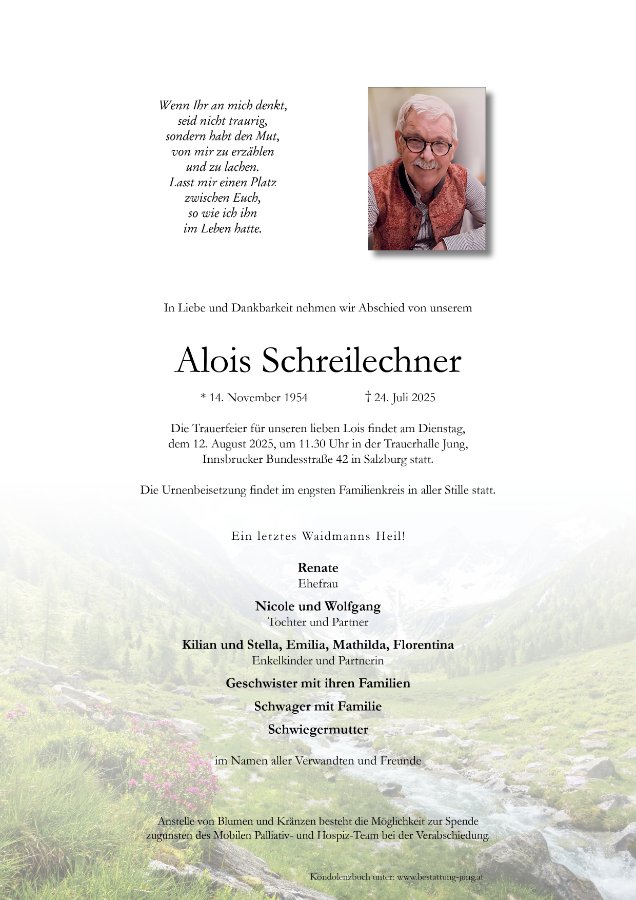 Wenn Ihr an mich denkt,
seid nicht traurig,
sondern habt den Mut,
von mir zu erzählen
und zu lachen.
Lasst mir einen Platz
zwischen Euch,
so wie ich ihn
im Leben hatte.

In Liebe und Dankbarkeit nehmen wir Abschied von unserem

Alois Schreilechner

* 14. November 1954 † 24. Juli 2025

Die Trauerfeier für unseren lieben Lois findet am Dienstag, dem 12. August 2025, um 11.30 Uhr in der Trauerhalle Jung, Innsbrucker Bundesstraße 42 in Salzburg statt.

Die Urnenbeisetzung findet im engsten Familienkreis in aller Stille statt.

Ein letztes Waidmanns Heil!

Renate
Ehefrau

Nicole und Wolfgang
Tochter und Partner

Kilian und Stella, Emilia, Mathilda, Florentina
Enkelkinder und Partnerin

Geschwister mit ihren Familien

Schwager mit Familie

Schwiegermutter

im Namen aller Verwandten und Freunde

Anstelle von Blumen und Kränzen besteht die Möglichkeit zur Spende zugunsten des Mobilen Palliativ- und Hospiz-Team bei der Verabschiedung.

Kondolenzbuch unter: www.bestattung-jung.at